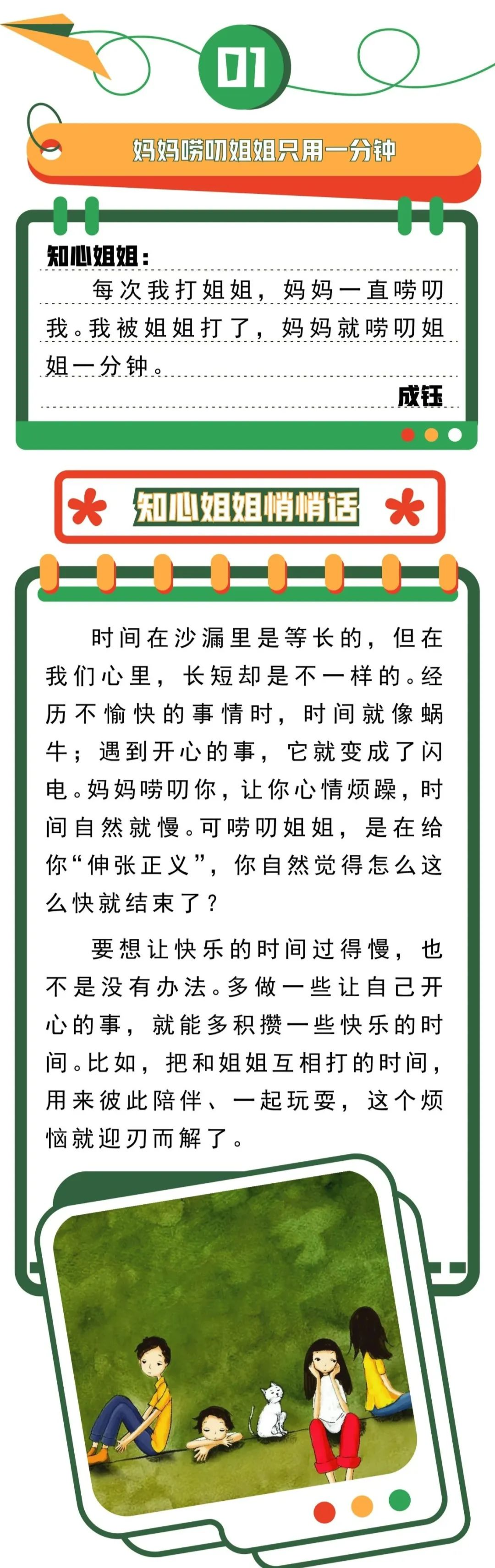 01

妈妈唠叨姐姐只用一分钟

知心姐姐：

每次我打姐姐，妈妈一直唠叨我。我被姐姐打了，妈妈就唠叨姐姐一分钟。

成钰

知心姐姐悄悄话

时间在沙漏里是等长的，但在我们心里，长短却是不一样的。经历不愉快的事情时，时间就像蜗牛；遇到开心的事，它就变成了闪电。妈妈唠叨你，让你心情烦躁，时间自然就慢。可唠叨姐姐，是在给你“伸张正义”，你自然觉得怎么这么快就结束了？

要想让快乐的时间过得慢，也不是没有办法。多做一些让自己开心的事，就能多积攒一些快乐的时间。比如，把和姐姐互相打的时间，用来彼此陪伴、一起玩耍，这个烦恼就迎刃而解了。